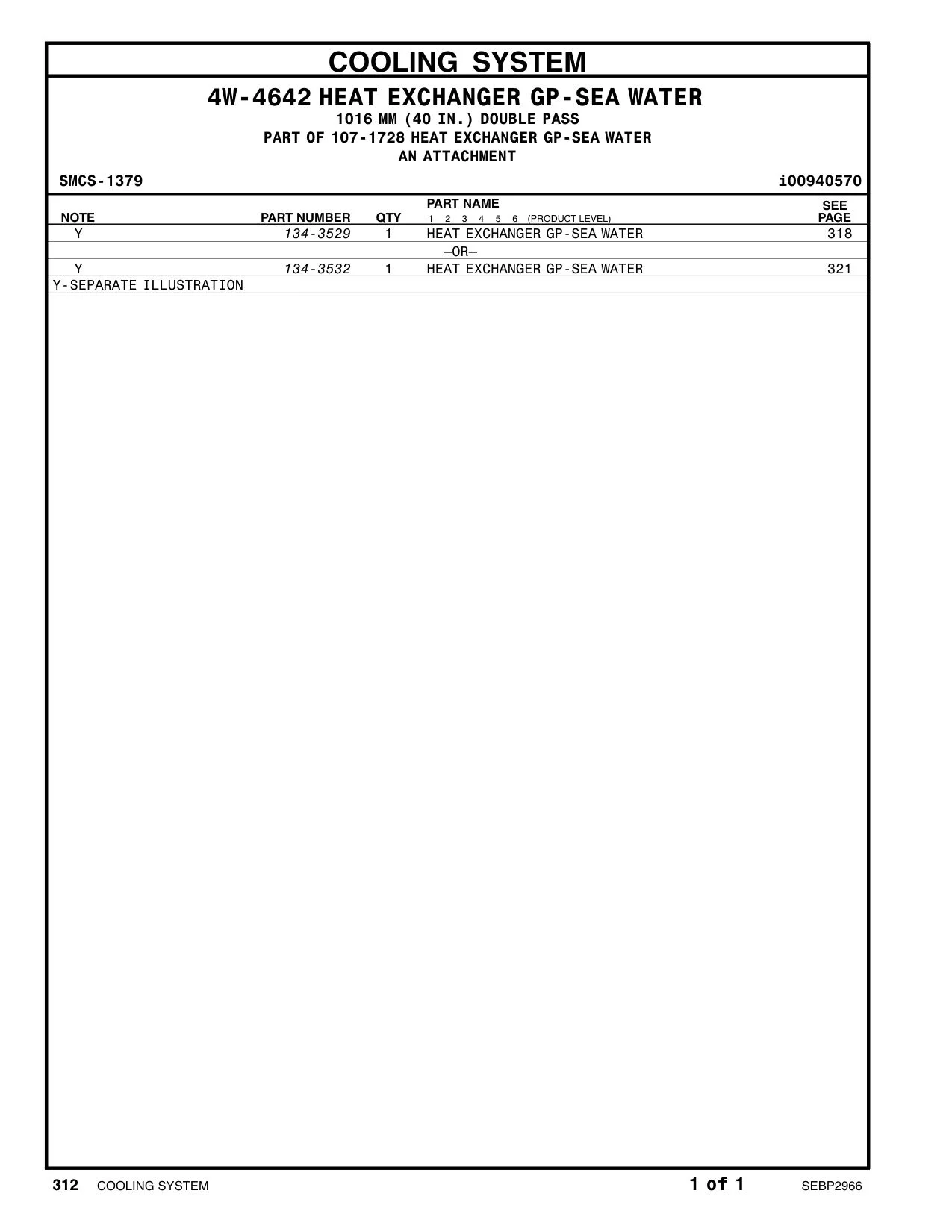 COOLING SYSTEM

4W-4642 HEAT EXCHANGER GP-SEA WATER
1016 MM (40 IN.) DOUBLE PASS
PART OF 107-1728 HEAT EXCHANGER GP-SEA WATER
AN ATTACHMENT

SMCS-1379 i00940570

| NOTE | PART NUMBER | QTY | PART NAME 1 2 3 4 5 6 (PRODUCT LEVEL) | SEE PAGE |
|---|---|---|---|---|
| Y | 134-3529 | 1 | HEAT EXCHANGER GP-SEA WATER | 318 |
| | | | —OR— | |
| Y | 134-3532 | 1 | HEAT EXCHANGER GP-SEA WATER | 321 |

Y-SEPARATE ILLUSTRATION

312 COOLING SYSTEM 1 of 1 SEBP2966